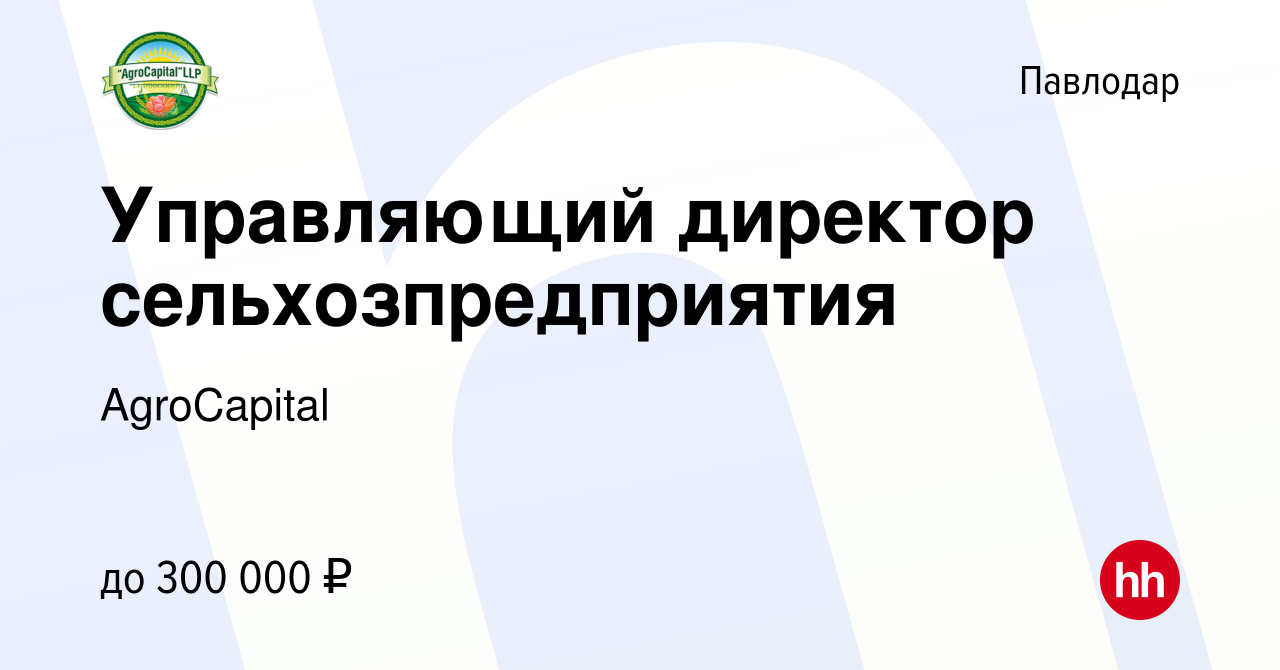 "AgroCapital"LLP

Павлодар

Управляющий директор сельхозпредприятия

AgroCapital

до 300 000 ₽

hh